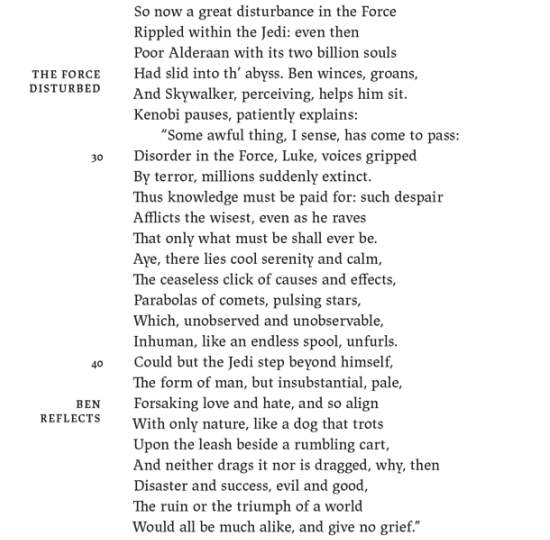 So now a great disturbance in the Force
Rippled within the Jedi: even then
Poor Alderaan with its two billion souls
THE FORCE DISTURBED
Had slid into th' abyss. Ben winces, groans,
And Skywalker, perceiving, helps him sit.
Kenobi pauses, patiently explains:
"Some awful thing, I sense, has come to pass:
30
Disorder in the Force, Luke, voices gripped
By terror, millions suddenly extinct.
Thus knowledge must be paid for: such despair
Afflicts the wisest, even as he raves
That only what must be shall ever be.
Aye, there lies cool serenity and calm,
The ceaseless click of causes and effects,
Parabolas of comets, pulsing stars,
Which, unobserved and unobservable,
Inhuman, like an endless spool, unfurls.
40
Could but the Jedi step beyond himself,
The form of man, but insubstantial, pale,
BEN REFLECTS
Forsaking love and hate, and so align
With only nature, like a dog that trots
Upon the leash beside a rumbling cart,
And neither drags it nor is dragged, why, then
Disaster and success, evil and good,
The ruin or the triumph of a world
Would all be much alike, and give no grief."